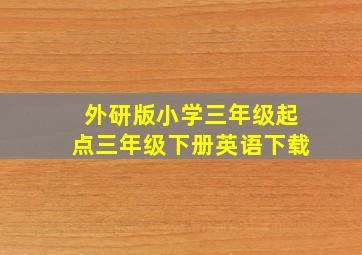 外研版小学三年级起点三年级下册英语下载